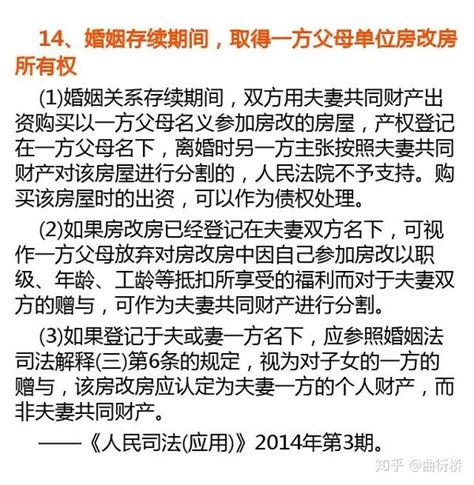 14、婚姻存续期间，取得一方父母单位房改房所有权

(1)婚姻关系存续期间，双方用夫妻共同财产出资购买以一方父母名义参加房改的房屋，产权登记在一方父母名下，离婚时另一方主张按照夫妻共同财产对该房屋进行分割的，人民法院不予支持。购买该房屋时的出资，可以作为债权处理。

(2)如果房改房已经登记在夫妻双方名下，可视作一方父母放弃对房改房中因自己参加房改以职级、年龄、工龄等抵扣所享受的福利而对于夫妻双方的赠与，可作为夫妻共同财产进行分割。

(3)如果登记于夫或妻一方名下，应参照婚姻法司法解释(三)第6条的规定，视为对子女的一方的赠与，该房改房应认定为夫妻一方的个人财产，而非夫妻共同财产。

——《人民司法(应用)》2014年第3期。

知乎 @曲衍桥